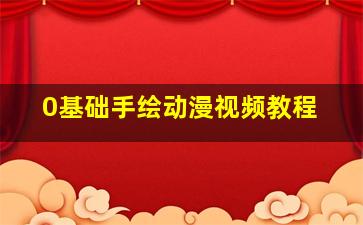 0基础手绘动漫视频教程